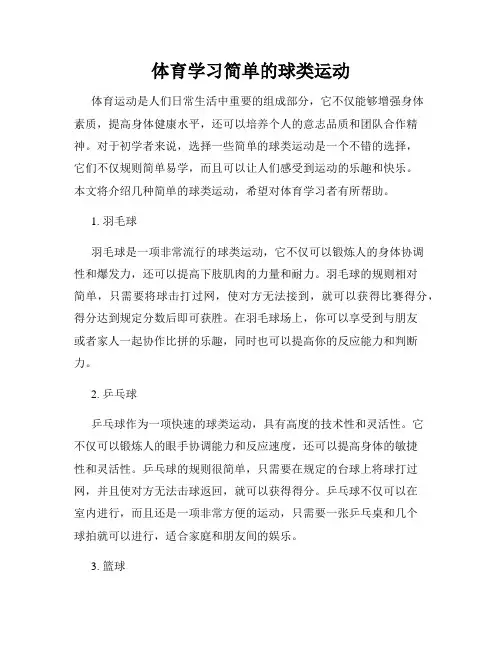 体育学习简单的球类运动

体育运动是人们日常生活中重要的组成部分，它不仅能够增强身体素质，提高身体健康水平，还可以培养个人的意志品质和团队合作精神。对于初学者来说，选择一些简单的球类运动是一个不错的选择，它们不仅规则简单易学，而且可以让人们感受到运动的乐趣和快乐。本文将介绍几种简单的球类运动，希望对体育学习者有所帮助。

1. 羽毛球

羽毛球是一项非常流行的球类运动，它不仅可以锻炼人的身体协调性和爆发力，还可以提高下肢肌肉的力量和耐力。羽毛球的规则相对简单，只需要将球击打过网，使对方无法接到，就可以获得比赛得分，得分达到规定分数后即可获胜。在羽毛球场上，你可以享受到与朋友或者家人一起协作比拼的乐趣，同时也可以提高你的反应能力和判断力。

2. 乒乓球

乒乓球作为一项快速的球类运动，具有高度的技术性和灵活性。它不仅可以锻炼人的眼手协调能力和反应速度，还可以提高身体的敏捷性和灵活性。乒乓球的规则很简单，只需要在规定的台球上将球打过网，并且使对方无法击球返回，就可以获得得分。乒乓球不仅可以在室内进行，而且还是一项非常方便的运动，只需要一张乒乓桌和几个球拍就可以进行，适合家庭和朋友间的娱乐。

3. 篮球